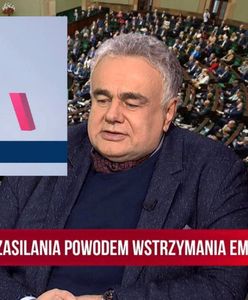 ZASILANIA POWODEM WSTRZYMANIA EM